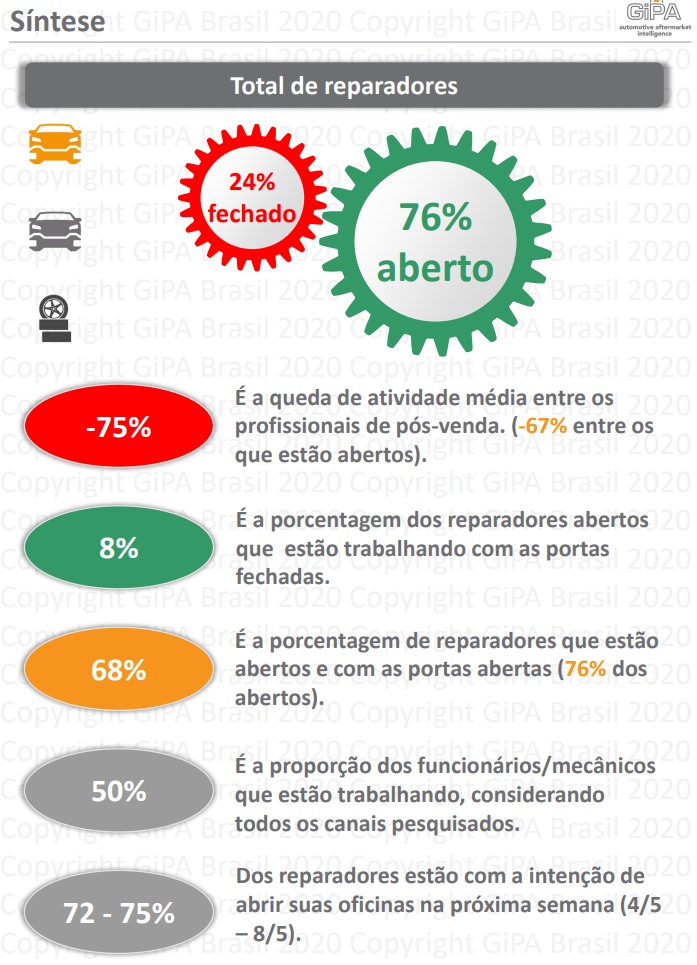 Síntese

GiPA
automotive aftermarket intelligence

Total de reparadores

24%
fechado

76%
aberto

-75%

É a queda de atividade média entre os profissionais de pós-venda. (-67% entre os que estão abertos).

8%

É a porcentagem dos reparadores abertos que estão trabalhando com as portas fechadas.

68%

É a porcentagem de reparadores que estão abertos e com as portas abertas (76% dos abertos).

50%

É a proporção dos funcionários/mecânicos que estão trabalhando, considerando todos os canais pesquisados.

72 - 75%

Dos reparadores estão com a intenção de abrir suas oficinas na próxima semana (4/5 – 8/5).

Copyright GiPA Brasil 2020